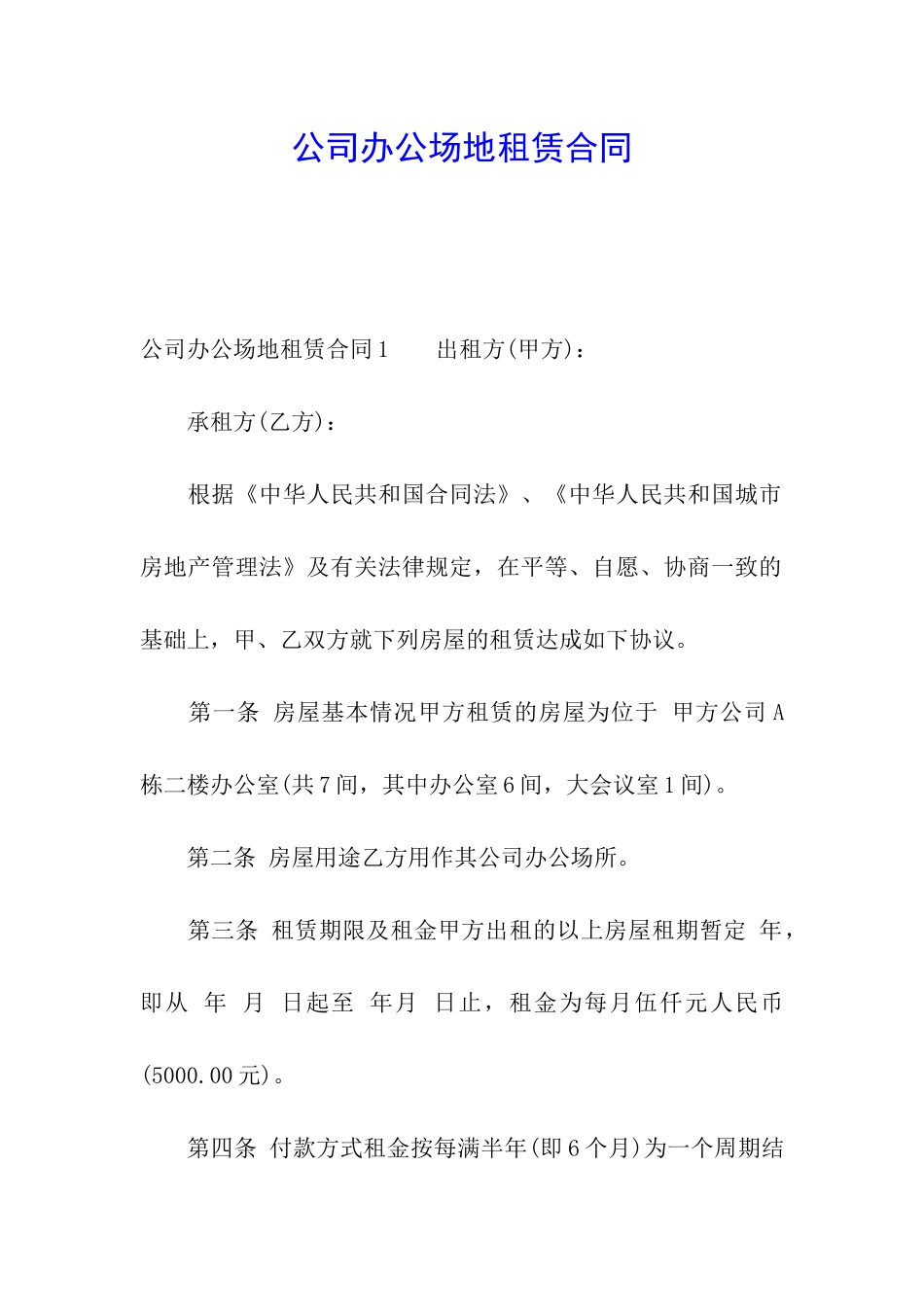 公司办公场地租赁合同

公司办公场地租赁合同1　　出租方(甲方)：

承租方(乙方)：

根据《中华人民共和国合同法》、《中华人民共和国城市房地产管理法》及有关法律规定，在平等、自愿、协商一致的基础上，甲、乙双方就下列房屋的租赁达成如下协议。

第一条 房屋基本情况甲方租赁的房屋为位于 甲方公司A栋二楼办公室(共7间，其中办公室6间，大会议室1间)。

第二条 房屋用途乙方用作其公司办公场所。

第三条 租赁期限及租金甲方出租的以上房屋租期暂定 年，即从 年 月 日起至 年月 日止，租金为每月伍仟元人民币(5000.00元)。

第四条 付款方式租金按每满半年(即6个月)为一个周期结